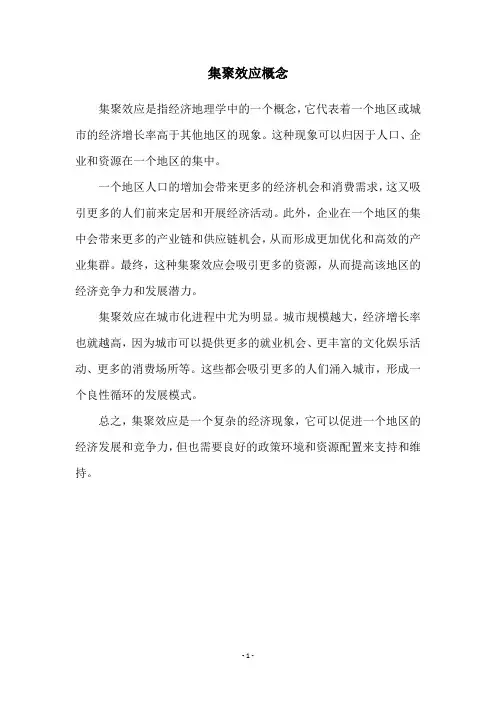 集聚效应概念

集聚效应是指经济地理学中的一个概念，它代表着一个地区或城市的经济增长率高于其他地区的现象。这种现象可以归因于人口、企业和资源在一个地区的集中。

一个地区人口的增加会带来更多的经济机会和消费需求，这又吸引更多的人们前来定居和开展经济活动。此外，企业在一个地区的集中会带来更多的产业链和供应链机会，从而形成更加优化和高效的产业集群。最终，这种集聚效应会吸引更多的资源，从而提高该地区的经济竞争力和发展潜力。

集聚效应在城市化进程中尤为明显。城市规模越大，经济增长率也就越高，因为城市可以提供更多的就业机会、更丰富的文化娱乐活动、更多的消费场所等。这些都会吸引更多的人们涌入城市，形成一个良性循环的发展模式。

总之，集聚效应是一个复杂的经济现象，它可以促进一个地区的经济发展和竞争力，但也需要良好的政策环境和资源配置来支持和维持。

- 1 -